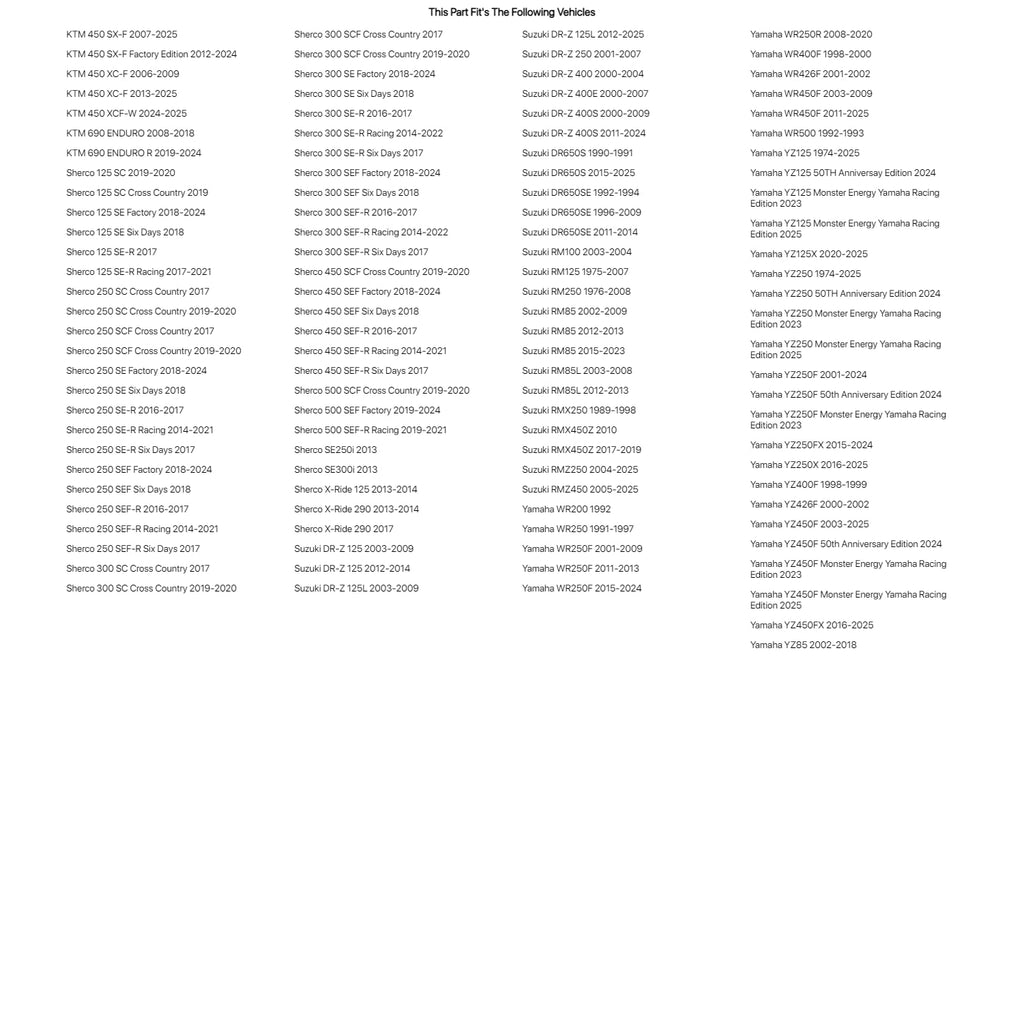 This Part Fit's The Following Vehicles

KTM 450 SX-F 2007-2025
KTM 450 SX-F Factory Edition 2012-2024
KTM 450 XC-F 2006-2009
KTM 450 XC-F 2013-2025
KTM 450 XCF-W 2024-2025
KTM 690 ENDURO 2008-2018
KTM 690 ENDURO R 2019-2024
Sherco 125 SC 2019-2020
Sherco 125 SC Cross Country 2019
Sherco 125 SE Factory 2018-2024
Sherco 125 SE Six Days 2018
Sherco 125 SE-R 2017
Sherco 125 SE-R Racing 2017-2021
Sherco 250 SC Cross Country 2017
Sherco 250 SC Cross Country 2019-2020
Sherco 250 SCF Cross Country 2017
Sherco 250 SCF Cross Country 2019-2020
Sherco 250 SE Factory 2018-2024
Sherco 250 SE Six Days 2018
Sherco 250 SE-R 2016-2017
Sherco 250 SE-R Racing 2014-2021
Sherco 250 SE-R Six Days 2017
Sherco 250 SEF Factory 2018-2024
Sherco 250 SEF Six Days 2018
Sherco 250 SEF-R 2016-2017
Sherco 250 SEF-R Racing 2014-2021
Sherco 250 SEF-R Six Days 2017
Sherco 300 SC Cross Country 2017
Sherco 300 SC Cross Country 2019-2020

Sherco 300 SCF Cross Country 2017
Sherco 300 SCF Cross Country 2019-2020
Sherco 300 SE Factory 2018-2024
Sherco 300 SE Six Days 2018
Sherco 300 SE-R 2016-2017
Sherco 300 SE-R Racing 2014-2022
Sherco 300 SE-R Six Days 2017
Sherco 300 SEF Factory 2018-2024
Sherco 300 SEF Six Days 2018
Sherco 300 SEF-R 2016-2017
Sherco 300 SEF-R Racing 2014-2022
Sherco 300 SEF-R Six Days 2017
Sherco 450 SCF Cross Country 2019-2020
Sherco 450 SEF Factory 2018-2024
Sherco 450 SEF Six Days 2018
Sherco 450 SEF-R 2016-2017
Sherco 450 SEF-R Racing 2014-2021
Sherco 450 SEF-R Six Days 2017
Sherco 500 SCF Cross Country 2019-2020
Sherco 500 SEF Factory 2019-2024
Sherco 500 SEF-R Racing 2019-2021
Sherco SE250i 2013
Sherco SE300i 2013
Sherco X-Ride 125 2013-2014
Sherco X-Ride 290 2013-2014
Sherco X-Ride 290 2017
Suzuki DR-Z 125 2003-2009
Suzuki DR-Z 125 2012-2014
Suzuki DR-Z 125L 2003-2009

Suzuki DR-Z 125L 2012-2025
Suzuki DR-Z 250 2001-2007
Suzuki DR-Z 400 2000-2004
Suzuki DR-Z 400E 2000-2007
Suzuki DR-Z 400S 2000-2009
Suzuki DR-Z 400S 2011-2024
Suzuki DR650S 1990-1991
Suzuki DR650S 2015-2025
Suzuki DR650SE 1992-1994
Suzuki DR650SE 1996-2009
Suzuki DR650SE 2011-2014
Suzuki RM100 2003-2004
Suzuki RM125 1975-2007
Suzuki RM250 1976-2008
Suzuki RM85 2002-2009
Suzuki RM85 2012-2013
Suzuki RM85 2015-2023
Suzuki RM85L 2003-2008
Suzuki RM85L 2012-2013
Suzuki RMX250 1989-1998
Suzuki RMX450Z 2010
Suzuki RMX450Z 2017-2019
Suzuki RMZ250 2004-2025
Suzuki RMZ450 2005-2025
Yamaha WR200 1992
Yamaha WR250 1991-1997
Yamaha WR250F 2001-2009
Yamaha WR250F 2011-2013
Yamaha WR250F 2015-2024

Yamaha WR250R 2008-2020
Yamaha WR400F 1998-2000
Yamaha WR426F 2001-2002
Yamaha WR450F 2003-2009
Yamaha WR450F 2011-2025
Yamaha WR500 1992-1993
Yamaha YZ125 1974-2025
Yamaha YZ125 50TH Anniversary Edition 2024
Yamaha YZ125 Monster Energy Yamaha Racing Edition 2023
Yamaha YZ125 Monster Energy Yamaha Racing Edition 2025
Yamaha YZ125X 2020-2025
Yamaha YZ250 1974-2025
Yamaha YZ250 50TH Anniversary Edition 2024
Yamaha YZ250 Monster Energy Yamaha Racing Edition 2023
Yamaha YZ250 Monster Energy Yamaha Racing Edition 2025
Yamaha YZ250F 2001-2024
Yamaha YZ250F 50th Anniversary Edition 2024
Yamaha YZ250F Monster Energy Yamaha Racing Edition 2023
Yamaha YZ250FX 2015-2024
Yamaha YZ250X 2016-2025
Yamaha YZ400F 1998-1999
Yamaha YZ426F 2000-2002
Yamaha YZ450F 2003-2025
Yamaha YZ450F 50th Anniversary Edition 2024
Yamaha YZ450F Monster Energy Yamaha Racing Edition 2023
Yamaha YZ450F Monster Energy Yamaha Racing Edition 2025
Yamaha YZ450FX 2016-2025
Yamaha YZ85 2002-2018